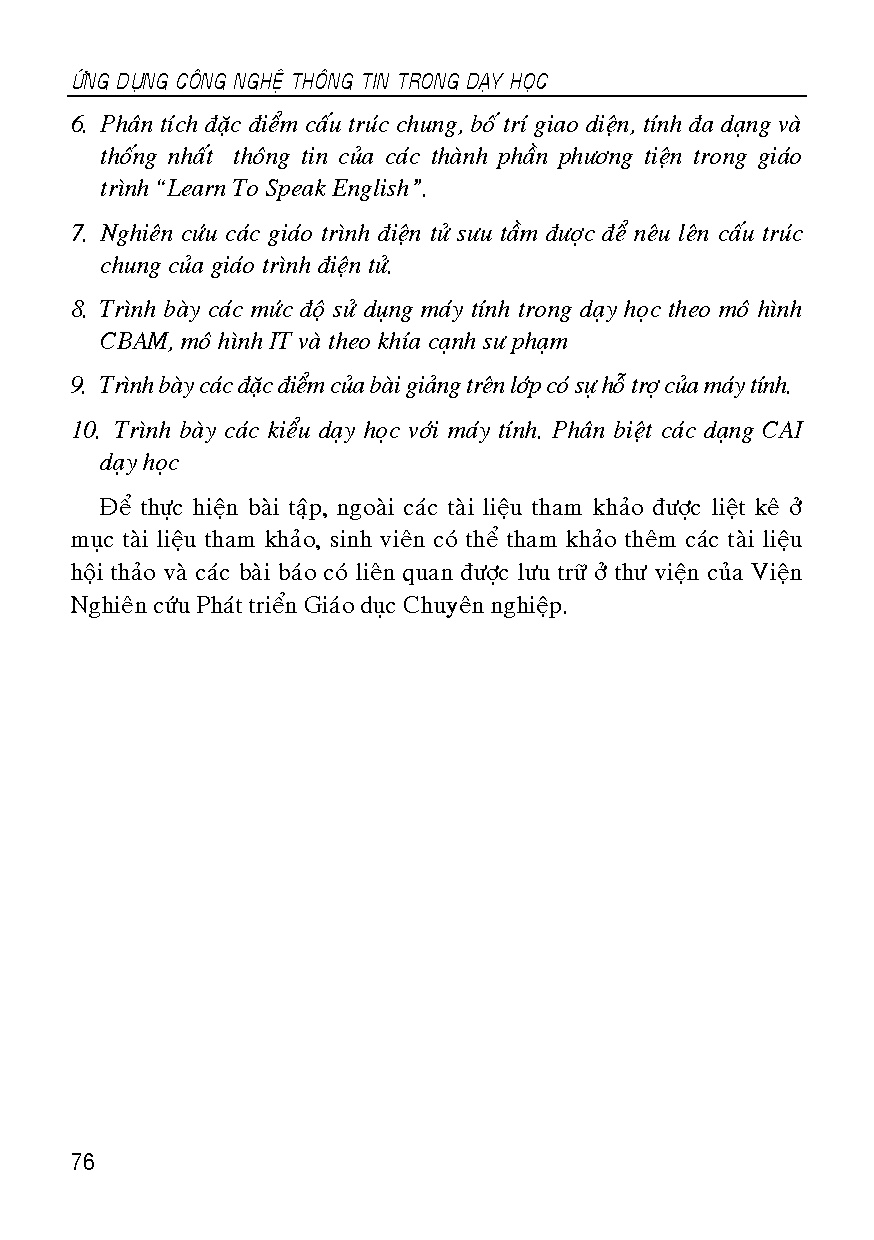 ỨNG DỤNG CÔNG NGHỆ THÔNG TIN TRONG DẠY HỌC

6. Phân tích đặc điểm cấu trúc chung, bố trí giao diện, tính đa dạng và thống nhất thông tin của các thành phần phương tiện trong giáo trình "Learn To Speak English".

7. Nghiên cứu các giáo trình điện tử sưu tầm được để nêu lên cấu trúc chung của giáo trình điện tử.

8. Trình bày các mức độ sử dụng máy tính trong dạy học theo mô hình CBAM, mô hình IT và theo khía cạnh sư phạm

9. Trình bày các đặc điểm của bài giảng trên lớp có sự hỗ trợ của máy tính.

10. Trình bày các kiểu dạy học với máy tính. Phân biệt các dạng CAI dạy học

Để thực hiện bài tập, ngoài các tài liệu tham khảo được liệt kê ở mục tài liệu tham khảo, sinh viên có thể tham khảo thêm các tài liệu hội thảo và các bài báo có liên quan được lưu trữ ở thư viện của Viện Nghiên cứu Phát triển Giáo dục Chuyên nghiệp.

76